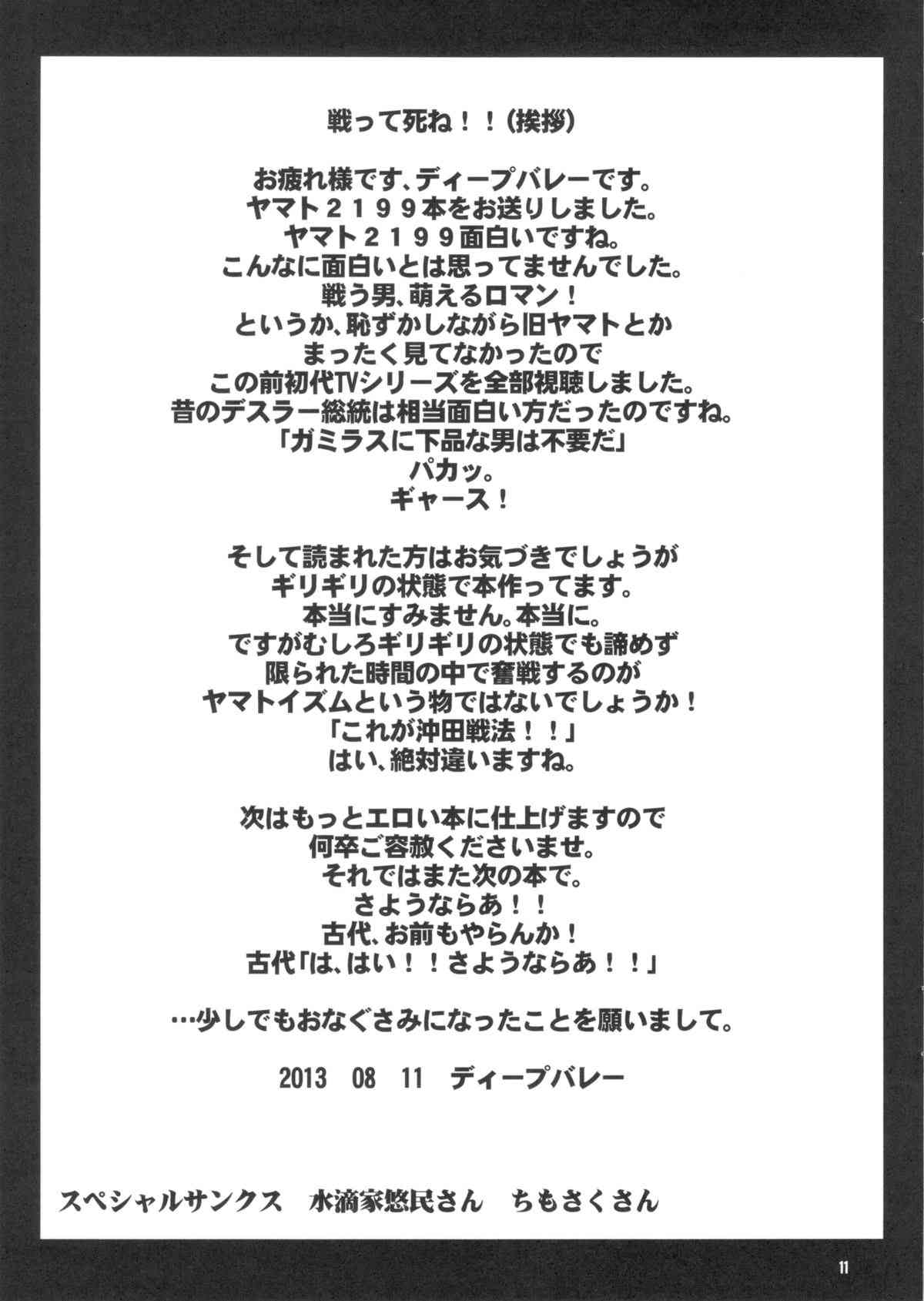 戦って死ね！！（挨拶）

お疲れ様です、ディープバレーです。
ヤマト２１９９本をお送りしました。
ヤマト２１９９面白いですね。
こんなに面白いとは思ってませんでした。
戦う男、萌えるロマン！
というか、恥ずかしながら旧ヤマトとか
まったく見てなかったので
この前初代TVシリーズを全部視聴しました。
昔のデスラー総統は相当面白い方だったのですね。
「ガミラスに下品な男は不要だ」
パカッ。
ギャース！

そして読まれた方はお気づきでしょうが
ギリギリの状態で本作ってます。
本当にすみません。本当に。
ですがむしろギリギリの状態でも諦めず
限られた時間の中で奮戦するのが
ヤマトイズムという物ではないでしょうか！
「これが沖田戦法！！」
はい、絶対違いますね。

次はもっとエロい本に仕上げますので
何卒ご容赦くださいませ。
それではまた次の本で。
さようならあ！！
古代、お前もやらんか！
古代「は、はい！！さようならあ！！」

…少しでもおなぐさみになったことを願いまして。

2013 08 11 ディープバレー

スペシャルサンクス 水滴家悠民さん ちもさくさん

11